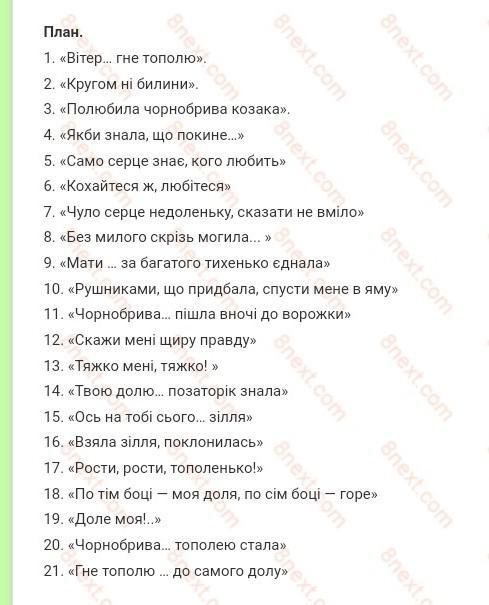 План.

1. «Вітер… гне тополю».
2. «Кругом ні билини».
3. «Полюбила чорнобрива козака».
4. «Якби знала, що покине…»
5. «Само серце знає, кого любить»
6. «Кохайтеся ж, любітеся»
7. «Чуло серце недоленьку, сказати не вміло»
8. «Без милого скрізь могила… »
9. «Мати … за багатого тихенько єднала»
10. «Рушниками, що придбала, спусти мене в яму»
11. «Чорнобрива… пішла вночі до ворожки»
12. «Скажи мені щиру правду»
13. «Тяжко мені, тяжко! »
14. «Твою долю… позаторік знала»
15. «Ось на тобі сього… зілля»
16. «Взяла зілля, поклонилась»
17. «Рости, рости, тополенько!»
18. «По тім боці — моя доля, по сім боці — горе»
19. «Доле моя!..»
20. «Чорнобрива… тополею стала»
21. «Гне тополю … до самого долу»

8next.com